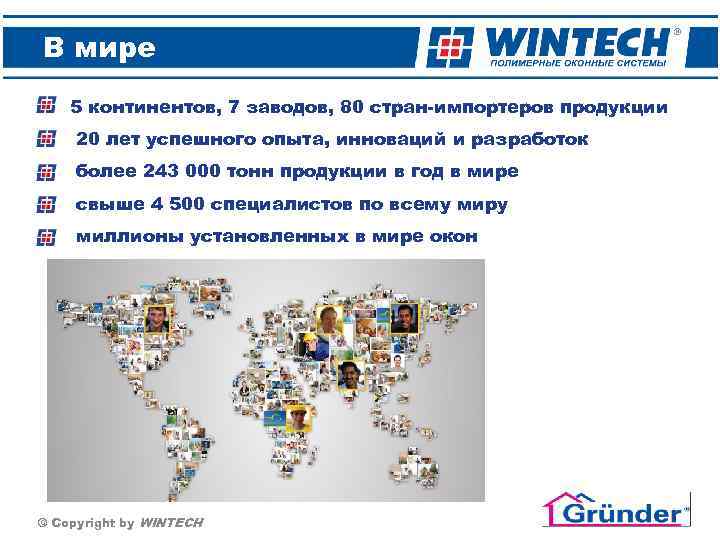 В мире

WINTECH®
ПОЛИМЕРНЫЕ ОКОННЫЕ СИСТЕМЫ

5 континентов, 7 заводов, 80 стран-импортеров продукции

20 лет успешного опыта, инноваций и разработок

более 243 000 тонн продукции в год в мире

свыше 4 500 специалистов по всему миру

миллионы установленных в мире окон

© Copyright by WINTECH

Gründer®